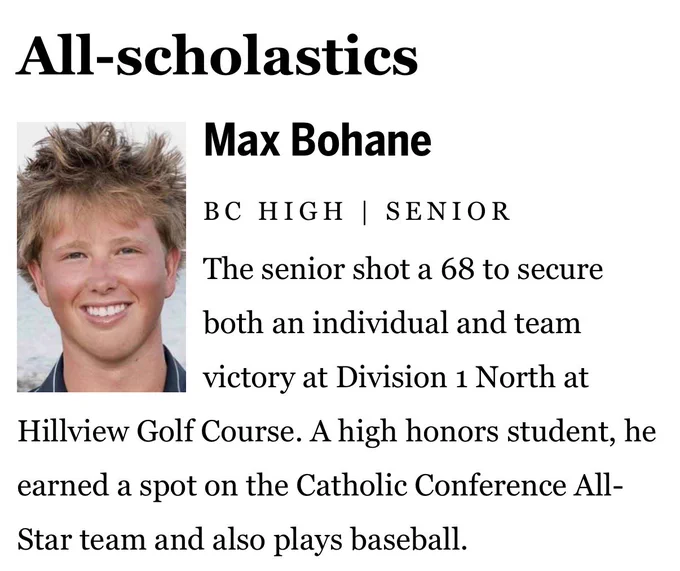 All-scholastics

Max Bohane

BC HIGH | SENIOR

The senior shot a 68 to secure both an individual and team victory at Division 1 North at Hillview Golf Course. A high honors student, he earned a spot on the Catholic Conference All-Star team and also plays baseball.